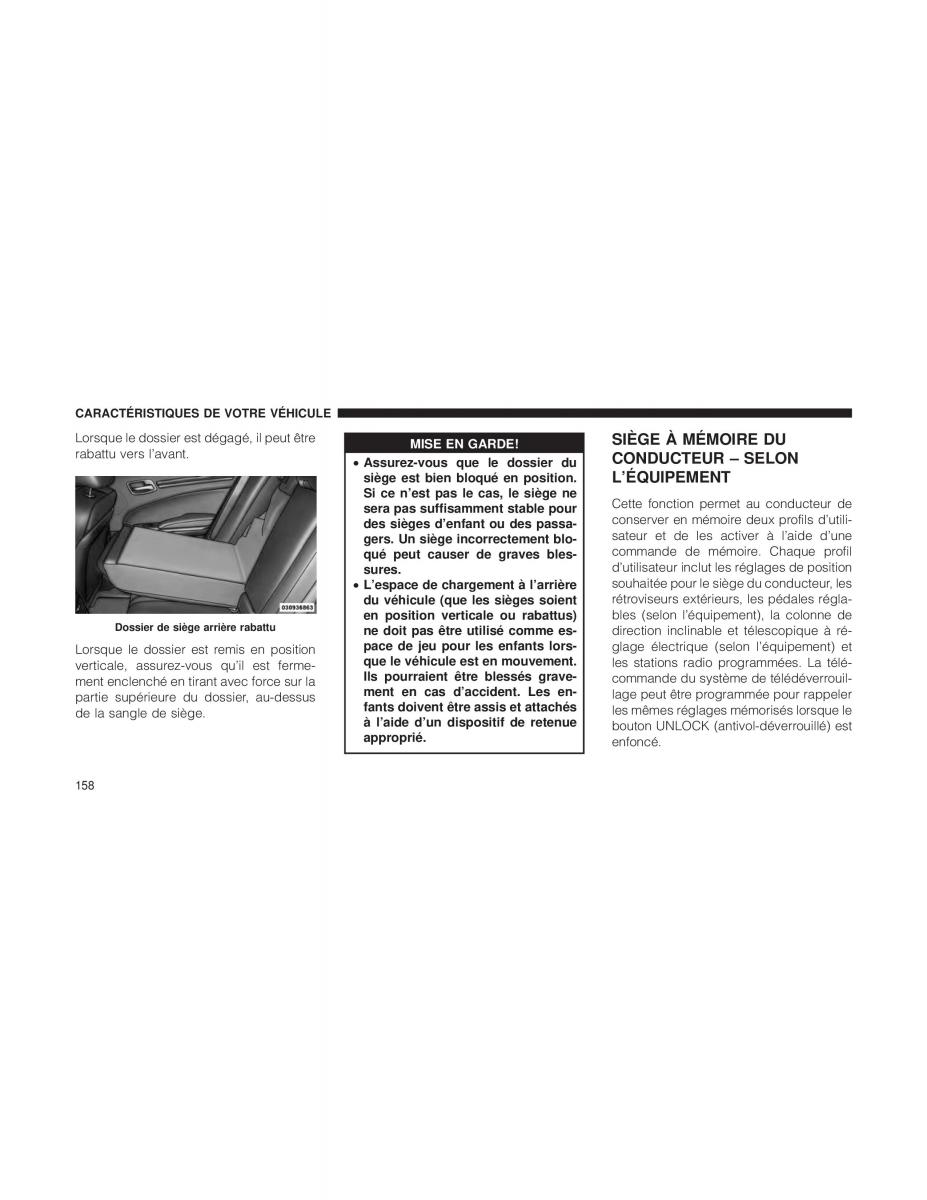 CARACTÉRISTIQUES DE VOTRE VÉHICULE

Lorsque le dossier est dégagé, il peut être rabattu vers l'avant.

030936863

Dossier de siège arrière rabattu

Lorsque le dossier est remis en position verticale, assurez-vous qu'il est fermement enclenché en tirant avec force sur la partie supérieure du dossier, au-dessus de la sangle de siège.

MISE EN GARDE!

• Assurez-vous que le dossier du siège est bien bloqué en position. Si ce n'est pas le cas, le siège ne sera pas suffisamment stable pour des sièges d'enfant ou des passagers. Un siège incorrectement bloqué peut causer de graves blessures.
• L'espace de chargement à l'arrière du véhicule (que les sièges soient en position verticale ou rabattus) ne doit pas être utilisé comme espace de jeu pour les enfants lorsque le véhicule est en mouvement. Ils pourraient être blessés gravement en cas d'accident. Les enfants doivent être assis et attachés à l'aide d'un dispositif de retenue approprié.

SIÈGE À MÉMOIRE DU CONDUCTEUR – SELON L'ÉQUIPEMENT

Cette fonction permet au conducteur de conserver en mémoire deux profils d'utilisateur et de les activer à l'aide d'une commande de mémoire. Chaque profil d'utilisateur inclut les réglages de position souhaitée pour le siège du conducteur, les rétroviseurs extérieurs, les pédales réglables (selon l'équipement), la colonne de direction inclinable et télescopique à réglage électrique (selon l'équipement) et les stations radio programmées. La télécommande du système de télédéverrouillage peut être programmée pour rappeler les mêmes réglages mémorisés lorsque le bouton UNLOCK (antivol-déverrouillé) est enfoncé.

158